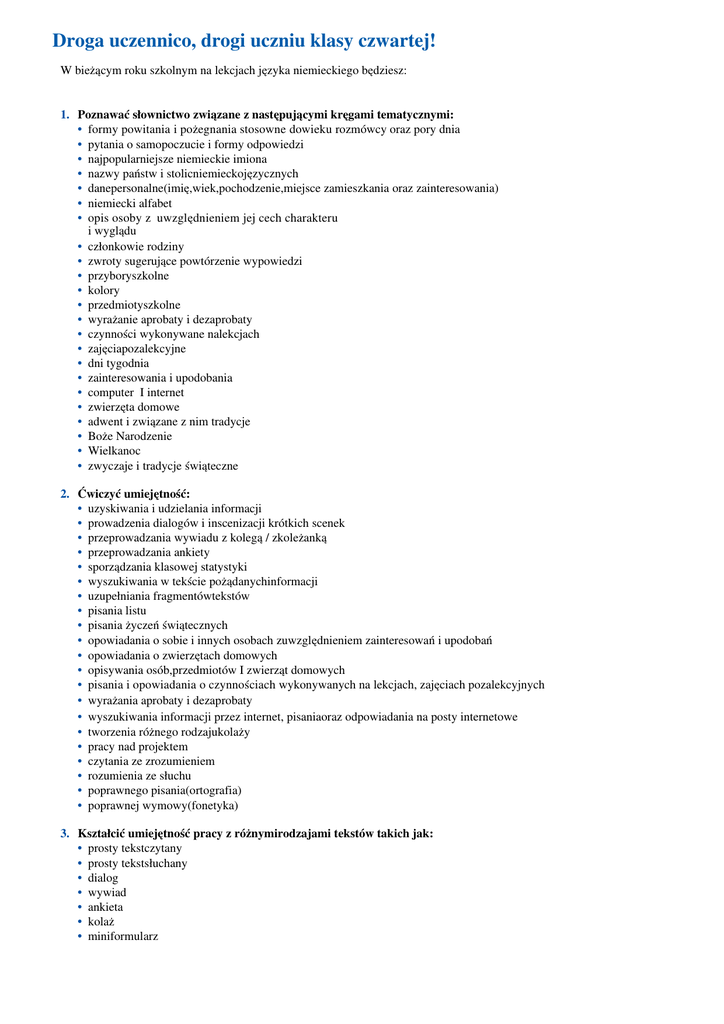 Droga uczennico, drogi uczniu klasy czwartej!

W bieżącym roku szkolnym na lekcjach języka niemieckiego będziesz:

1. Poznawać słownictwo związane z następującymi kręgami tematycznymi:
• formy powitania i pożegnania stosowne dowieku rozmówcy oraz pory dnia
• pytania o samopoczucie i formy odpowiedzi
• najpopularniejsze niemieckie imiona
• nazwy państw i stolicniemieckojęzycznych
• danepersonalne(imię,wiek,pochodzenie,miejsce zamieszkania oraz zainteresowania)
• niemiecki alfabet
• opis osoby z uwzględnieniem jej cech charakteru i wyglądu
• członkowie rodziny
• zwroty sugerujące powtórzenie wypowiedzi
• przyboryszkolne
• kolory
• przedmiotyszkolne
• wyrażanie aprobaty i dezaprobaty
• czynności wykonywane nalekcjach
• zajęciapozalekcyjne
• dni tygodnia
• zainteresowania i upodobania
• computer I internet
• zwierzęta domowe
• adwent i związane z nim tradycje
• Boże Narodzenie
• Wielkanoc
• zwyczaje i tradycje świąteczne

2. Ćwiczyć umiejętność:
• uzyskiwania i udzielania informacji
• prowadzenia dialogów i inscenizacji krótkich scenek
• przeprowadzania wywiadu z kolegą / zkoleżanką
• przeprowadzania ankiety
• sporządzania klasowej statystyki
• wyszukiwania w tekście pożądanychinformacji
• uzupełniania fragmentówtekstów
• pisania listu
• pisania życzeń świątecznych
• opowiadania o sobie i innych osobach zuwzględnieniem zainteresowań i upodobań
• opowiadania o zwierzętach domowych
• opisywania osób,przedmiotów I zwierząt domowych
• pisania i opowiadania o czynnościach wykonywanych na lekcjach, zajęciach pozalekcyjnych
• wyrażania aprobaty i dezaprobaty
• wyszukiwania informacji przez internet, pisaniaoraz odpowiadania na posty internetowe
• tworzenia różnego rodzajukolaży
• pracy nad projektem
• czytania ze zrozumieniem
• rozumienia ze słuchu
• poprawnego pisania(ortografia)
• poprawnej wymowy(fonetyka)

3. Kształcić umiejętność pracy z różnymirodzajami tekstów takich jak:
• prosty tekstczytany
• prosty tekstsłuchany
• dialog
• wywiad
• ankieta
• kolaż
• miniformularz